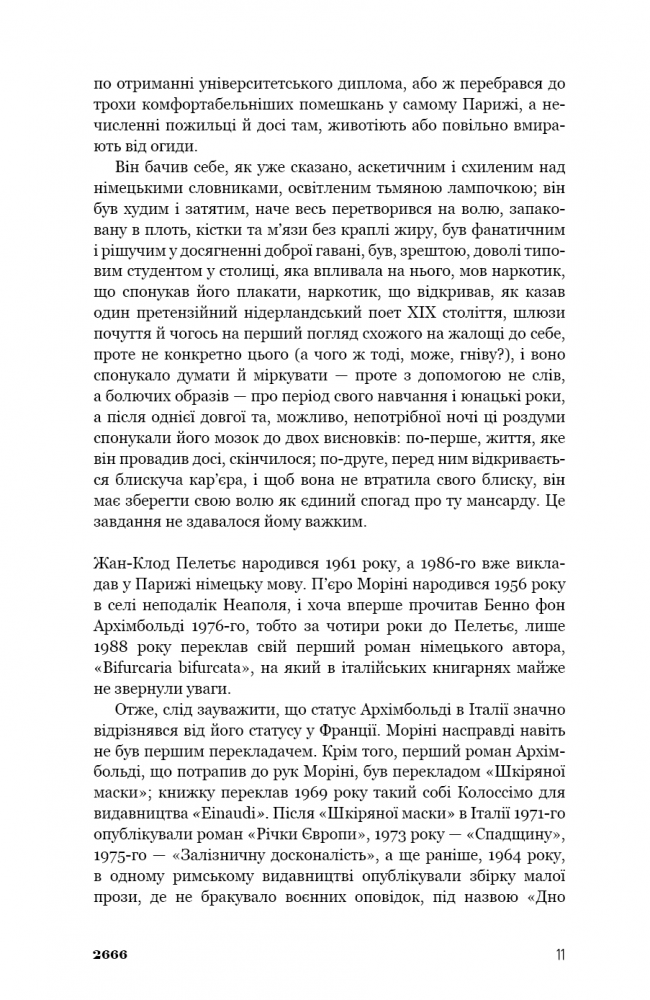 по отриманні університетського диплома, або ж перебрався до трохи комфортабельніших помешкань у самому Парижі, а нечисленні пожильці й досі там, животіють або повільно вмирають від огиди.

Він бачив себе, як уже сказано, аскетичним і схиленим над німецькими словниками, освітленим тьмяною лампочкою; він був худим і затятим, наче весь перетворився на волю, запаковану в плоть, кістки та м'язи без краплі жиру, був фанатичним і рішучим у досягненні доброї гавані, був, зрештою, доволі типовим студентом у столиці, яка впливала на нього, мов наркотик, що спонукав його плакати, наркотик, що відкривав, як казав один претензійний нідерландський поет XIX століття, шлюзи почуття й чогось на перший погляд схожого на жалощі до себе, проте не конкретно цього (а чого ж тоді, може, гніву?), і воно спонукало думати й міркувати — проте з допомогою не слів, а болючих образів — про період свого навчання і юнацькі роки, а після однієї довгої та, можливо, непотрібної ночі ці роздуми спонукали його мозок до двох висновків: по-перше, життя, яке він провадив досі, скінчилося; по-друге, перед ним відкривається блискуча кар'єра, і щоб вона не втратила свого блиску, він має зберегти свою волю як єдиний спогад про ту мансарду. Це завдання не здавалося йому важким.

Жан-Клод Пелетьє народився 1961 року, а 1986-го вже викладав у Парижі німецьку мову. П'єро Моріні народився 1956 року в селі неподалік Неаполя, і хоча вперше прочитав Бенно фон Архімбольді 1976-го, тобто за чотири роки до Пелетьє, лише 1988 року переклав свій перший роман німецького автора, «Bifurcaria bifurcata», на який в італійських книгарнях майже не звернули уваги.

Отже, слід зауважити, що статус Архімбольді в Італії значно відрізнявся від його статусу у Франції. Моріні насправді навіть не був першим перекладачем. Крім того, перший роман Архімбольді, що потрапив до рук Моріні, був перекладом «Шкіряної маски»; книжку переклав 1969 року такий собі Колоссімо для видавництва «Einaudi». Після «Шкіряної маски» в Італії 1971-го опублікували роман «Річки Європи», 1973 року — «Спадщину», 1975-го — «Залізничну досконалість», а ще раніше, 1964 року, в одному римському видавництві опублікували збірку малої прози, де не бракувало воєнних оповідок, під назвою «Дно

2666 11